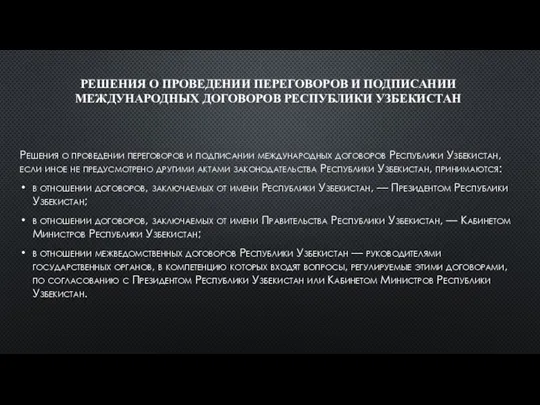 РЕШЕНИЯ О ПРОВЕДЕНИИ ПЕРЕГОВОРОВ И ПОДПИСАНИИ МЕЖДУНАРОДНЫХ ДОГОВОРОВ РЕСПУБЛИКИ УЗБЕКИСТАН

Решения о проведении переговоров и подписании международных договоров Республики Узбекистан, если иное не предусмотрено другими актами законодательства Республики Узбекистан, принимаются:

• в отношении договоров, заключаемых от имени Республики Узбекистан, — Президентом Республики Узбекистан;

• в отношении договоров, заключаемых от имени Правительства Республики Узбекистан, — Кабинетом Министров Республики Узбекистан;

• в отношении межведомственных договоров Республики Узбекистан — руководителями государственных органов, в компетенцию которых входят вопросы, регулируемые этими договорами, по согласованию с Президентом Республики Узбекистан или Кабинетом Министров Республики Узбекистан.